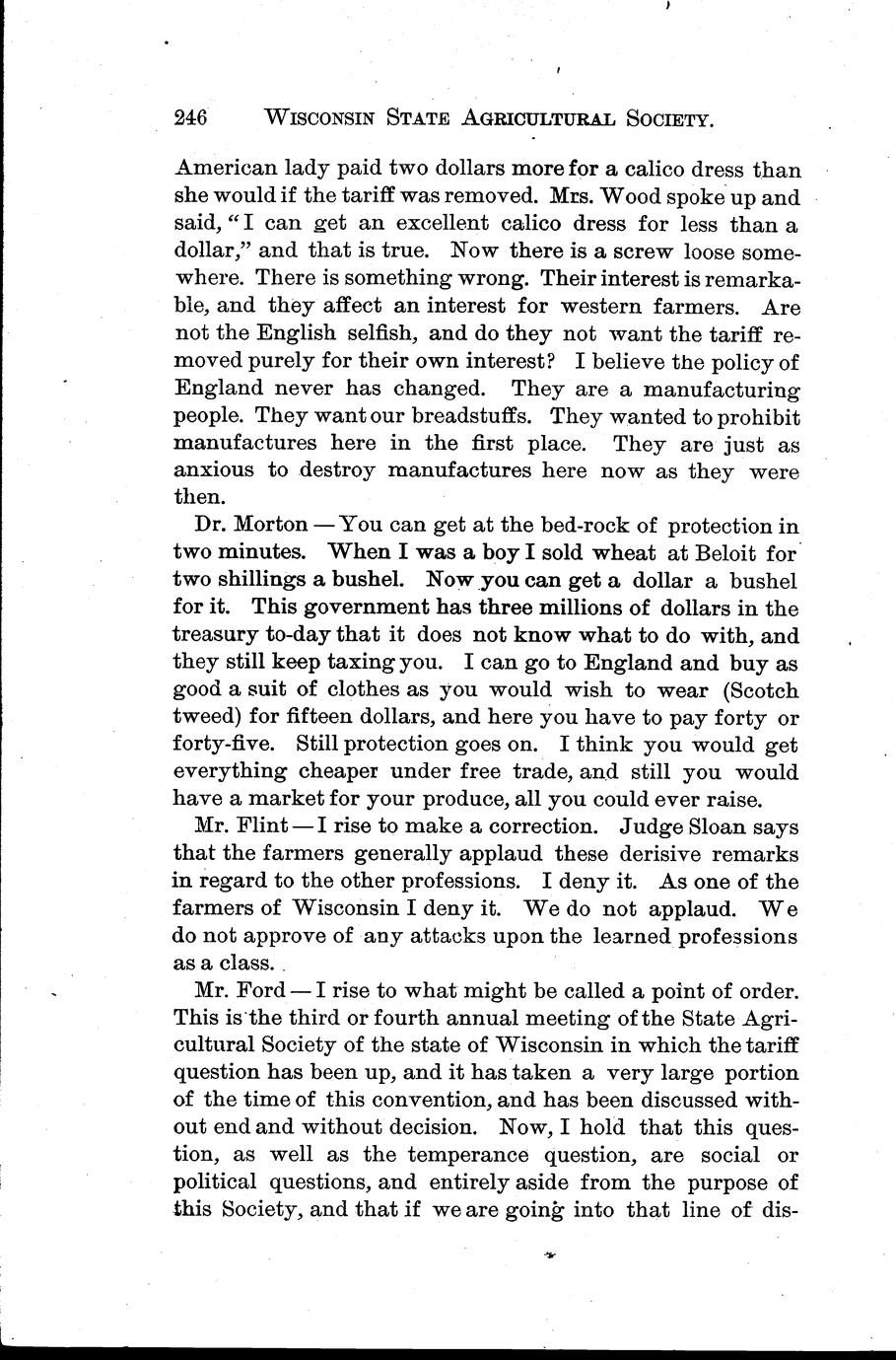 246 WISCONSIN STATE AGRICULTURAL SOCIETY.

American lady paid two dollars more for a calico dress than she would if the tariff was removed. Mrs. Wood spoke up and said, "I can get an excellent calico dress for less than a dollar," and that is true. Now there is a screw loose somewhere. There is something wrong. Their interest is remarkable, and they affect an interest for western farmers. Are not the English selfish, and do they not want the tariff removed purely for their own interest? I believe the policy of England never has changed. They are a manufacturing people. They want our breadstuffs. They wanted to prohibit manufactures here in the first place. They are just as anxious to destroy manufactures here now as they were then.

Dr. Morton — You can get at the bed-rock of protection in two minutes. When I was a boy I sold wheat at Beloit for two shillings a bushel. Now you can get a dollar a bushel for it. This government has three millions of dollars in the treasury to-day that it does not know what to do with, and they still keep taxing you. I can go to England and buy as good a suit of clothes as you would wish to wear (Scotch tweed) for fifteen dollars, and here you have to pay forty or forty-five. Still protection goes on. I think you would get everything cheaper under free trade, and still you would have a market for your produce, all you could ever raise.

Mr. Flint — I rise to make a correction. Judge Sloan says that the farmers generally applaud these derisive remarks in regard to the other professions. I deny it. As one of the farmers of Wisconsin I deny it. We do not applaud. We do not approve of any attacks upon the learned professions as a class.

Mr. Ford — I rise to what might be called a point of order. This is the third or fourth annual meeting of the State Agricultural Society of the state of Wisconsin in which the tariff question has been up, and it has taken a very large portion of the time of this convention, and has been discussed without end and without decision. Now, I hold that this question, as well as the temperance question, are social or political questions, and entirely aside from the purpose of this Society, and that if we are going into that line of dis-